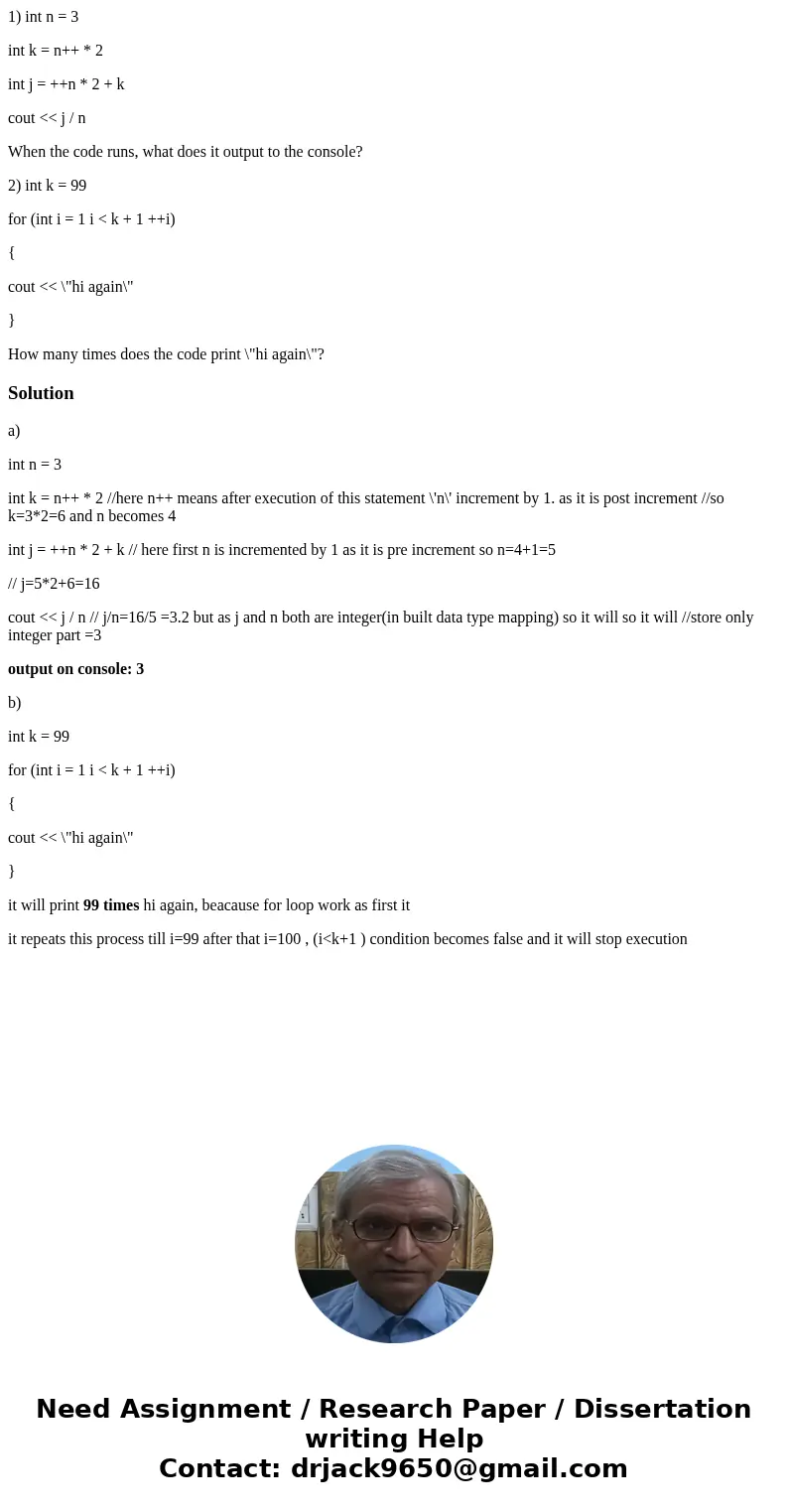 1) int n = 3

int k = n++ * 2

int j = ++n * 2 + k

cout << j / n

When the code runs, what does it output to the console?

2) int k = 99

for (int i = 1 i < k + 1 ++i)

{

cout << \"hi again\"

}

How many times does the code print \"hi again\"?

Solution

a)

int n = 3

int k = n++ * 2 //here n++ means after execution of this statement \'n\' increment by 1. as it is post increment //so k=3*2=6 and n becomes 4

int j = ++n * 2 + k // here first n is incremented by 1 as it is pre increment so n=4+1=5

// j=5*2+6=16

cout << j / n // j/n=16/5 =3.2 but as j and n both are integer(in built data type mapping) so it will so it will //store only integer part =3

output on console: 3

b)

int k = 99

for (int i = 1 i < k + 1 ++i)

{

cout << \"hi again\"

}

it will print 99 times hi again, beacause for loop work as first it

it repeats this process till i=99 after that i=100 , (i<k+1 ) condition becomes false and it will stop execution

Need Assignment / Research Paper / Dissertation writing Help
Contact: drjack9650@gmail.com